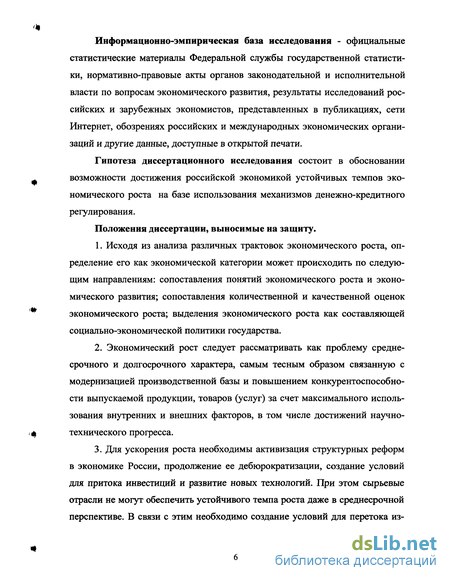 **Информационно-эмпирическая база исследования** - официальные статистические материалы Федеральной службы государственной статистики, нормативно-правовые акты органов законодательной и исполнительной власти по вопросам экономического развития, результаты исследований российских и зарубежных экономистов, представленных в публикациях, сети Интернет, обозрениях российских и международных экономических организаций и другие данные, доступные в открытой печати.

**Гипотеза диссертационного исследования** состоит в обосновании возможности достижения российской экономикой устойчивых темпов экономического роста на базе использования механизмов денежно-кредитного регулирования.

**Положения диссертации, выносимые на защиту.**

1. Исходя из анализа различных трактовок экономического роста, определение его как экономической категории может происходить по следующим направлениям: сопоставления понятий экономического роста и экономического развития; сопоставления количественной и качественной оценок экономического роста; выделения экономического роста как составляющей социально-экономической политики государства.

2. Экономический рост следует рассматривать как проблему среднесрочного и долгосрочного характера, самым тесным образом связанную с модернизацией производственной базы и повышением конкурентоспособности выпускаемой продукции, товаров (услуг) за счет максимального использования внутренних и внешних факторов, в том числе достижений научно-технического прогресса.

3. Для ускорения роста необходимы активизация структурных реформ в экономике России, продолжение ее дебюрократизации, создание условий для притока инвестиций и развитие новых технологий. При этом сырьевые отрасли не могут обеспечить устойчивого темпа роста даже в среднесрочной перспективе. В связи с этим необходимо создание условий для перетока из-

6

dsLib.net
библиотека диссертаций